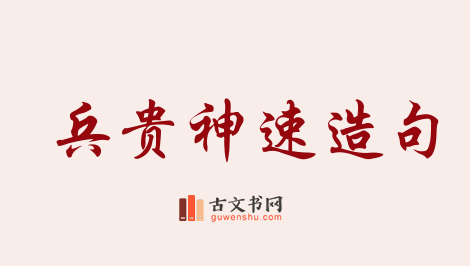 兵贵神速造句

古文书网
guwenshu.com